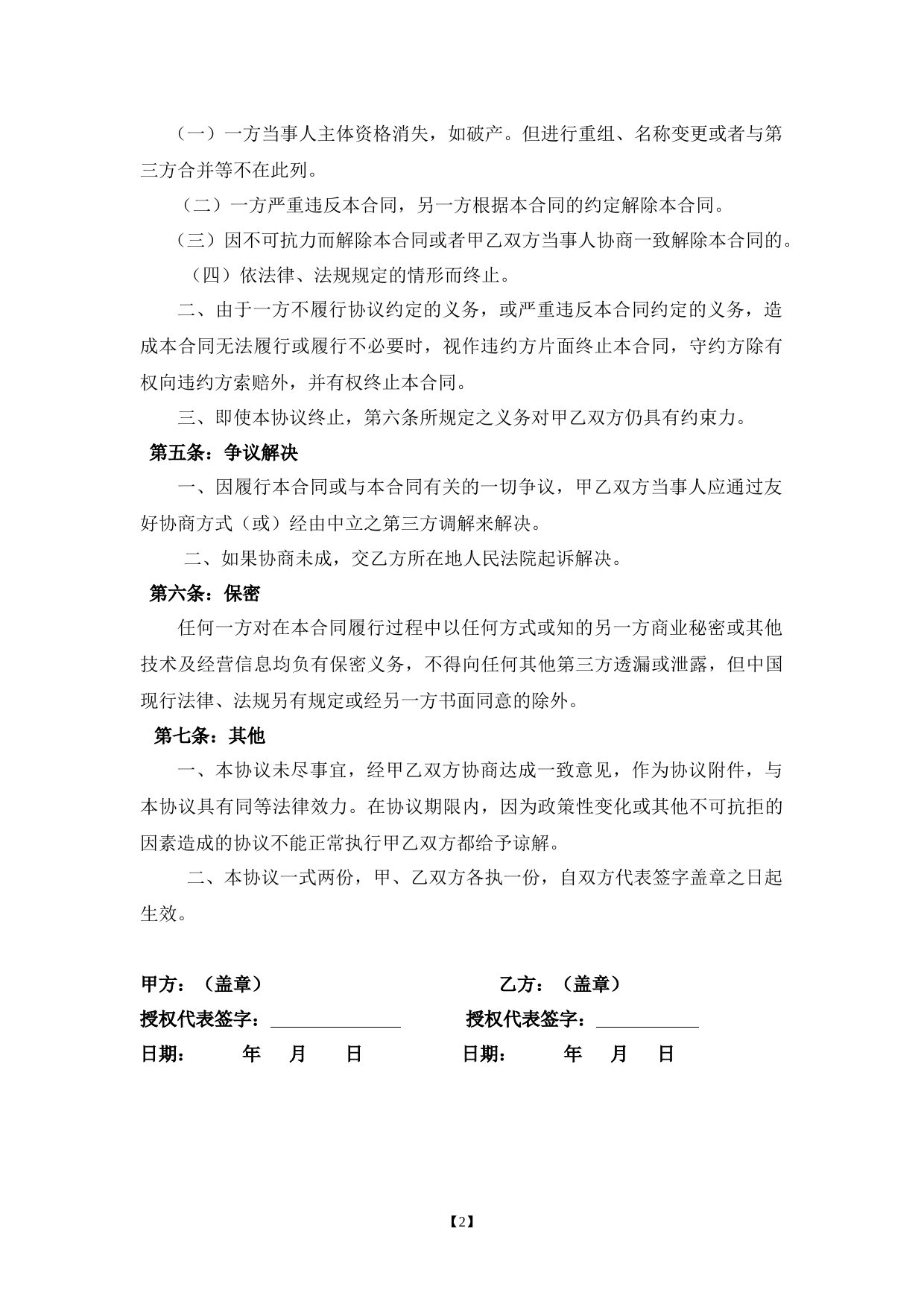 （一）一方当事人主体资格消失，如破产。但进行重组、名称变更或者与第三方合并等不在此列。

（二）一方严重违反本合同，另一方根据本合同的约定解除本合同。

（三）因不可抗力而解除本合同或者甲乙双方当事人协商一致解除本合同的。

（四）依法律、法规规定的情形而终止。

二、由于一方不履行协议约定的义务，或严重违反本合同约定的义务，造成本合同无法履行或履行不必要时，视作违约方片面终止本合同，守约方除有权向违约方索赔外，并有权终止本合同。

三、即使本协议终止，第六条所规定之义务对甲乙双方仍具有约束力。

第五条：争议解决

一、因履行本合同或与本合同有关的一切争议，甲乙双方当事人应通过友好协商方式（或）经由中立之第三方调解来解决。

二、如果协商未成，交乙方所在地人民法院起诉解决。

第六条：保密

任何一方对在本合同履行过程中以任何方式或知的另一方商业秘密或其他技术及经营信息均负有保密义务，不得向任何其他第三方透漏或泄露，但中国现行法律、法规另有规定或经另一方书面同意的除外。

第七条：其他

一、本协议未尽事宜，经甲乙双方协商达成一致意见，作为协议附件，与本协议具有同等法律效力。在协议期限内，因为政策性变化或其他不可抗拒的因素造成的协议不能正常执行甲乙双方都给予谅解。

二、本协议一式两份，甲、乙双方各执一份，自双方代表签字盖章之日起生效。

甲方：（盖章）

授权代表签字：

日期： 年 月 日

乙方：（盖章）

授权代表签字：

日期： 年 月 日

【2】